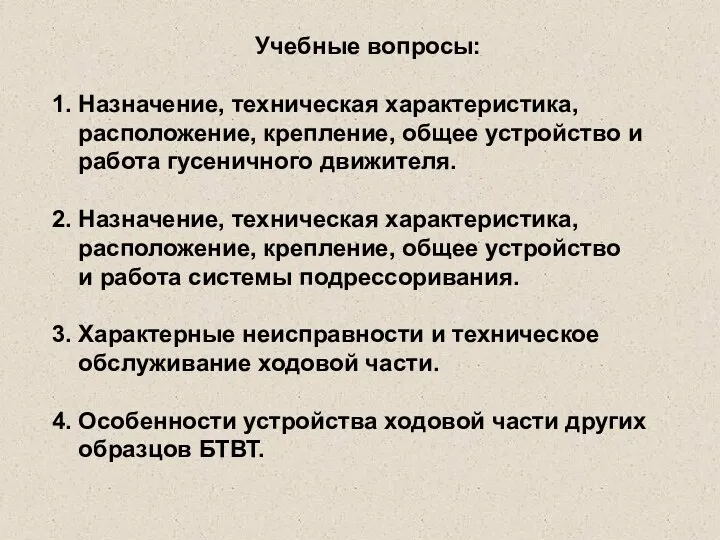 Учебные вопросы:

1. Назначение, техническая характеристика, расположение, крепление, общее устройство и работа гусеничного движителя.

2. Назначение, техническая характеристика, расположение, крепление, общее устройство и работа системы подрессоривания.

3. Характерные неисправности и техническое обслуживание ходовой части.

4. Особенности устройства ходовой части других образцов БТВТ.